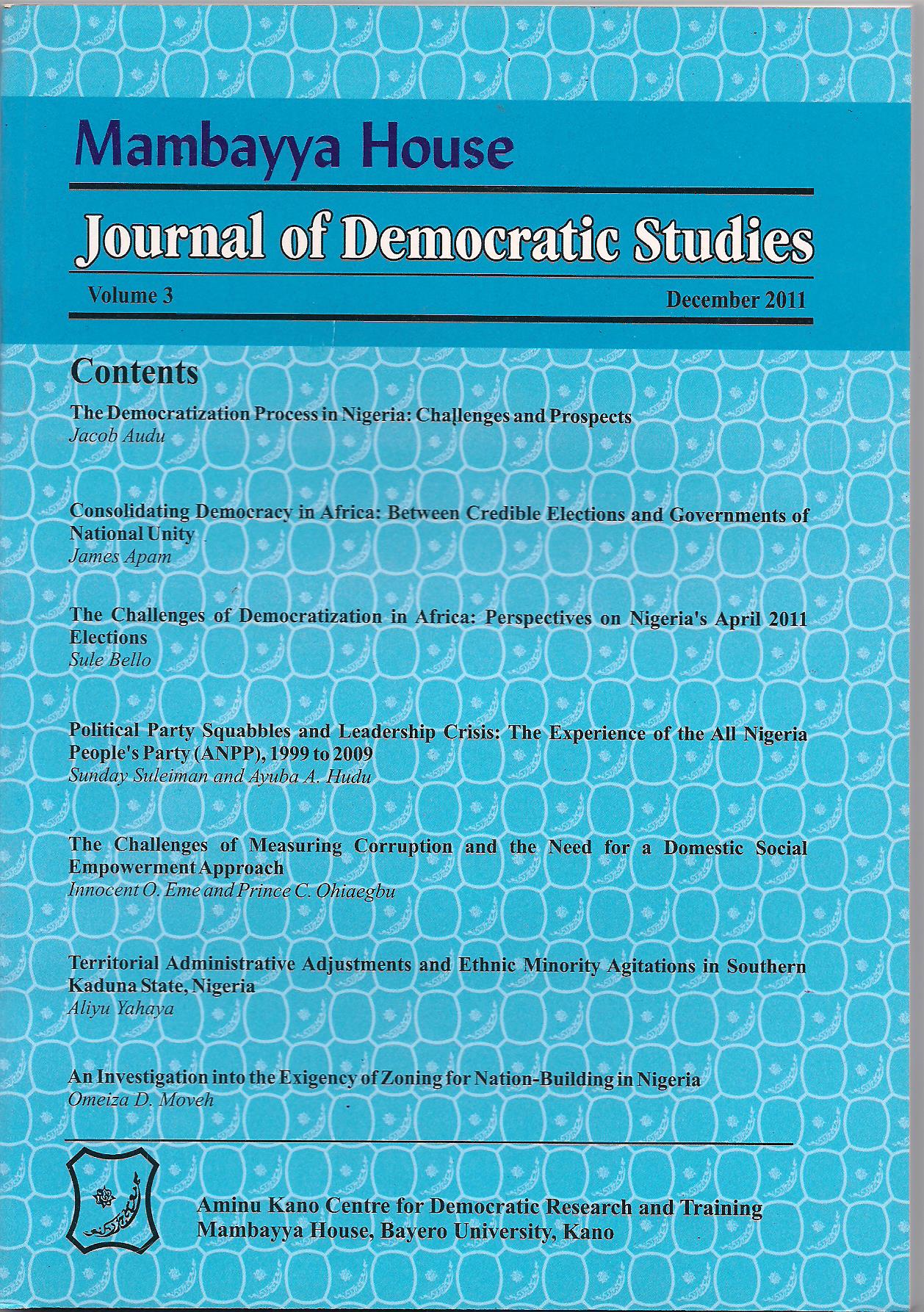 Mambayya House

Journal of Democratic Studies

Volume 3

December 2011

Contents

The Democratization Process in Nigeria: Challenges and Prospects
Jacob Audu

Consolidating Democracy in Africa: Between Credible Elections and Governments of National Unity
James Apam

The Challenges of Democratization in Africa: Perspectives on Nigeria's April 2011 Elections
Sule Bello

Political Party Squabbles and Leadership Crisis: The Experience of the All Nigeria People's Party (ANPP), 1999 to 2009
Sunday Suleiman and Ayuba A. Hudu

The Challenges of Measuring Corruption and the Need for a Domestic Social Empowerment Approach
Innocent O. Eme and Prince C. Ohiaegbu

Territorial Administrative Adjustments and Ethnic Minority Agitations in Southern Kaduna State, Nigeria
Aliyu Yahaya

An Investigation into the Exigency of Zoning for Nation-Building in Nigeria
Omeiza D. Moveh

Aminu Kano Centre for Democratic Research and Training
Mambayya House, Bayero University, Kano